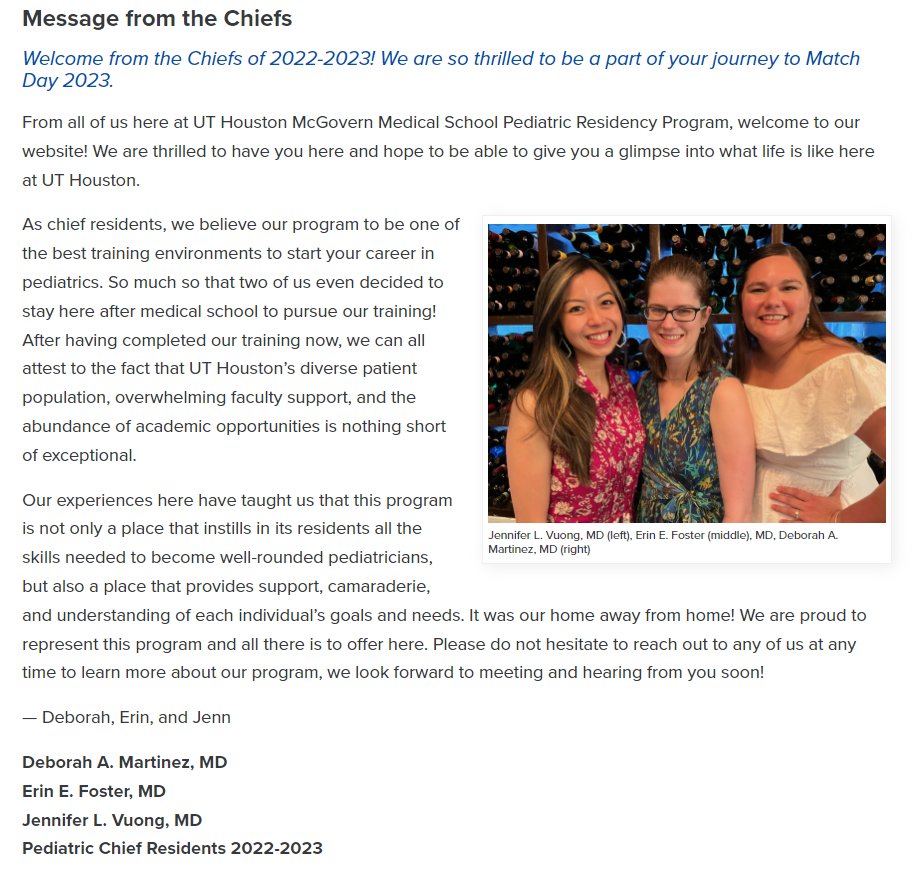 Message from the Chiefs

Welcome from the Chiefs of 2022-2023! We are so thrilled to be a part of your journey to Match Day 2023.

From all of us here at UT Houston McGovern Medical School Pediatric Residency Program, welcome to our website! We are thrilled to have you here and hope to be able to give you a glimpse into what life is like here at UT Houston.

As chief residents, we believe our program to be one of the best training environments to start your career in pediatrics. So much so that two of us even decided to stay here after medical school to pursue our training! After having completed our training now, we can all attest to the fact that UT Houston's diverse patient population, overwhelming faculty support, and the abundance of academic opportunities is nothing short of exceptional.

Jennifer L. Vuong, MD (left), Erin E. Foster (middle), MD, Deborah A. Martinez, MD (right)

Our experiences here have taught us that this program is not only a place that instills in its residents all the skills needed to become well-rounded pediatricians, but also a place that provides support, camaraderie, and understanding of each individual's goals and needs. It was our home away from home! We are proud to represent this program and all there is to offer here. Please do not hesitate to reach out to any of us at any time to learn more about our program, we look forward to meeting and hearing from you soon!

— Deborah, Erin, and Jenn

Deborah A. Martinez, MD
Erin E. Foster, MD
Jennifer L. Vuong, MD
Pediatric Chief Residents 2022-2023